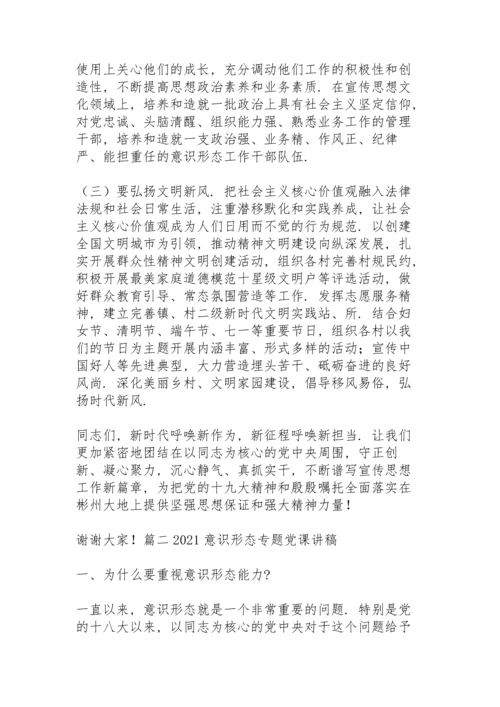 使用上关心他们的成长，充分调动他们工作的积极性和创造性，不断提高思想政治素养和业务素质．在宣传思想文化领域上，培养和造就一批政治上具有社会主义坚定信仰，对党忠诚、头脑清醒、组织能力强、熟悉业务工作的管理干部，培养和造就一支政治强、业务精、作风正、纪律严、能担重任的意识形态工作干部队伍．

（三）要弘扬文明新风．把社会主义核心价值观融入法律法规和社会日常生活，注重潜移默化和实践养成，让社会主义核心价值观成为人们日用而不觉的行为规范．以创建全国文明城市为引领，推动精神文明建设向纵深发展，扎实开展群众性精神文明创建活动，组织各村完善村规民约，积极开展最美家庭道德模范十星级文明户等评选活动，做好群众教育引导、常态氛围营造等工作．发挥志愿服务精神，建立完善镇、村二级新时代文明实践站、所．结合妇女节、清明节、端午节、七一等重要节日，组织各村以我们的节日为主题开展内涵丰富、形式多样的活动；宣传中国好人等先进典型，大力营造埋头苦干、砥砺奋进的良好风尚．深化美丽乡村、文明家园建设，倡导移风易俗，弘扬时代新风．

同志们，新时代呼唤新作为，新征程呼唤新担当．让我们更加紧密地团结在以同志为核心的党中央周围，守正创新、凝心聚力，沉心静气、真抓实干，不断谱写宣传思想工作新篇章，为把党的十九大精神和殷殷嘱托全面落实在彬州大地上提供坚强思想保证和强大精神力量！

谢谢大家！篇二 2021 意识形态专题党课讲稿

一、为什么要重视意识形态能力？

一直以来，意识形态就是一个非常重要的问题．特别是党的十八大以来，以同志为核心的党中央对于这个问题给予